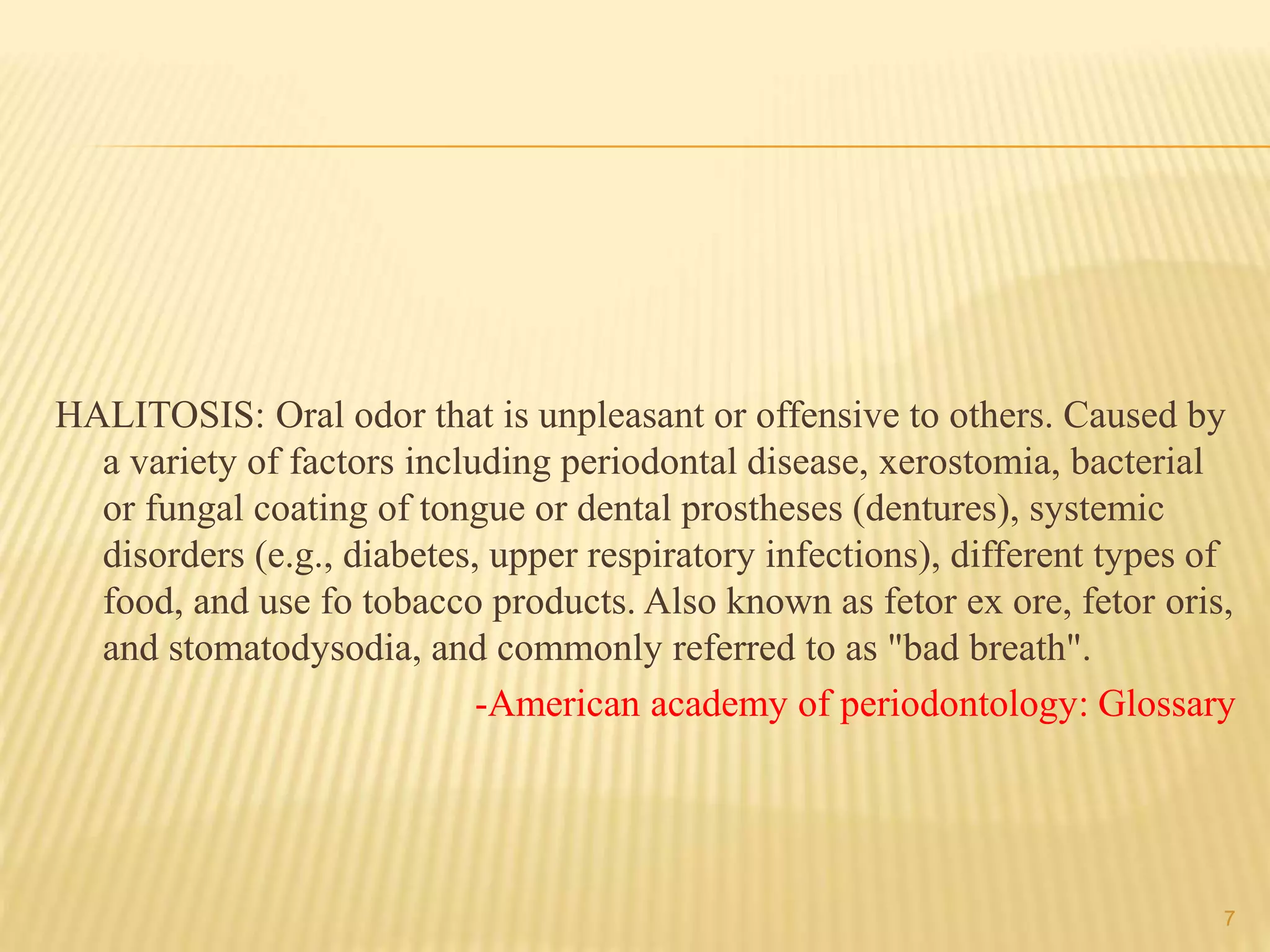 HALITOSIS: Oral odor that is unpleasant or offensive to others. Caused by a variety of factors including periodontal disease, xerostomia, bacterial or fungal coating of tongue or dental prostheses (dentures), systemic disorders (e.g., diabetes, upper respiratory infections), different types of food, and use fo tobacco products. Also known as fetor ex ore, fetor oris, and stomatodysodia, and commonly referred to as "bad breath".

-American academy of periodontology: Glossary

7